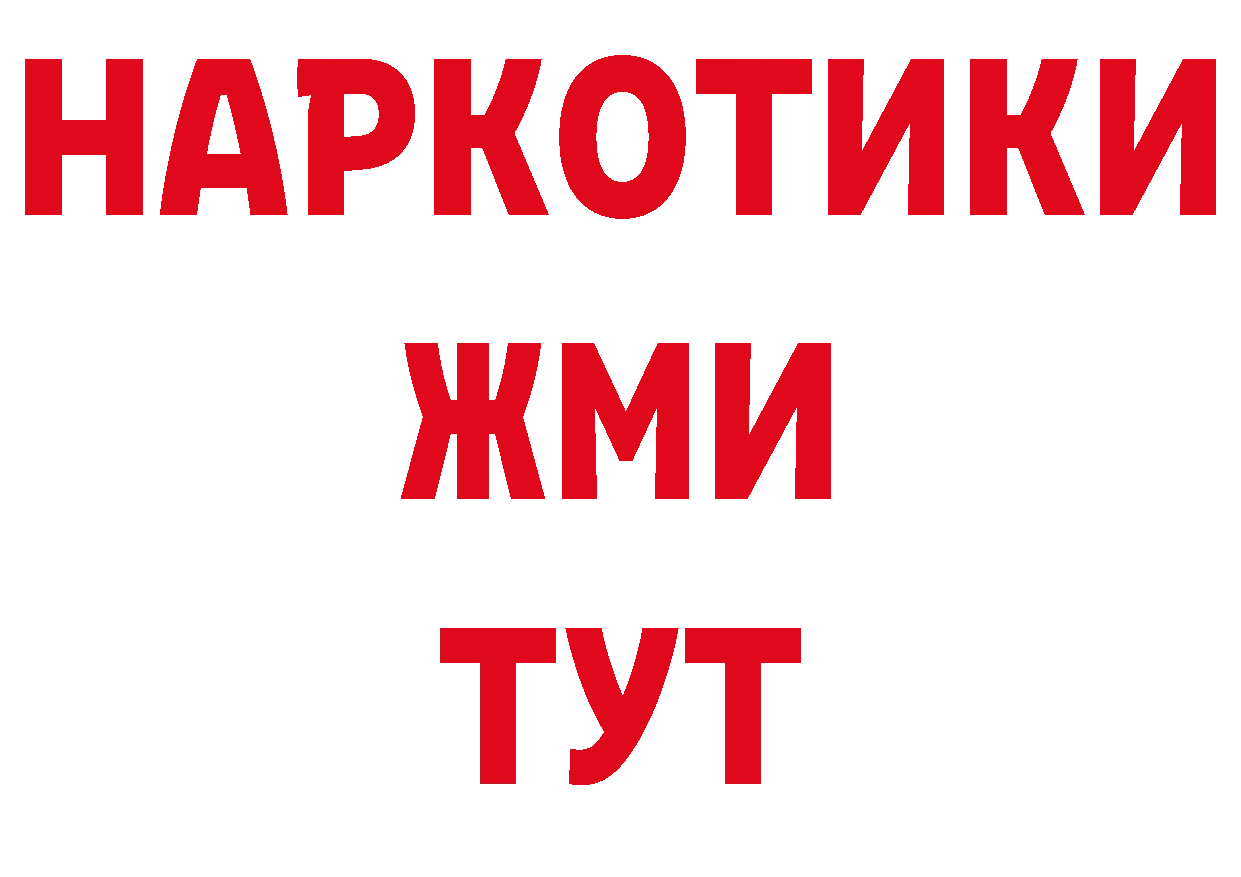 НАРКОТИКИ
ЖМИ
ТУТ